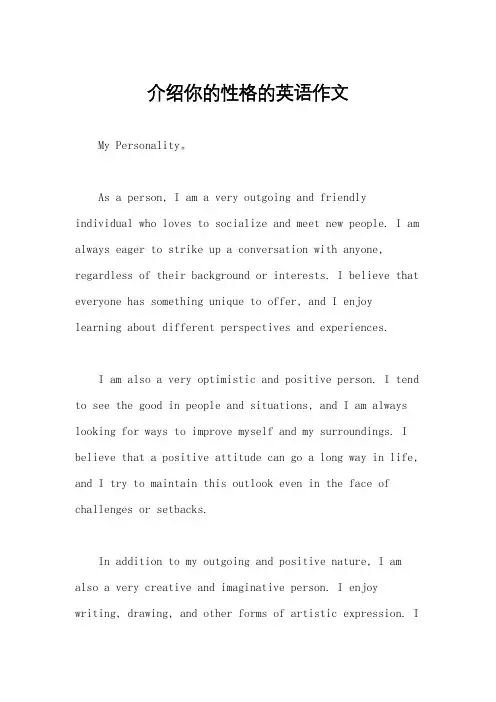 介绍你的性格的英语作文

My Personality。

As a person, I am a very outgoing and friendly individual who loves to socialize and meet new people. I am always eager to strike up a conversation with anyone, regardless of their background or interests. I believe that everyone has something unique to offer, and I enjoy learning about different perspectives and experiences.

I am also a very optimistic and positive person. I tend to see the good in people and situations, and I am always looking for ways to improve myself and my surroundings. I believe that a positive attitude can go a long way in life, and I try to maintain this outlook even in the face of challenges or setbacks.

In addition to my outgoing and positive nature, I am also a very creative and imaginative person. I enjoy writing, drawing, and other forms of artistic expression. I